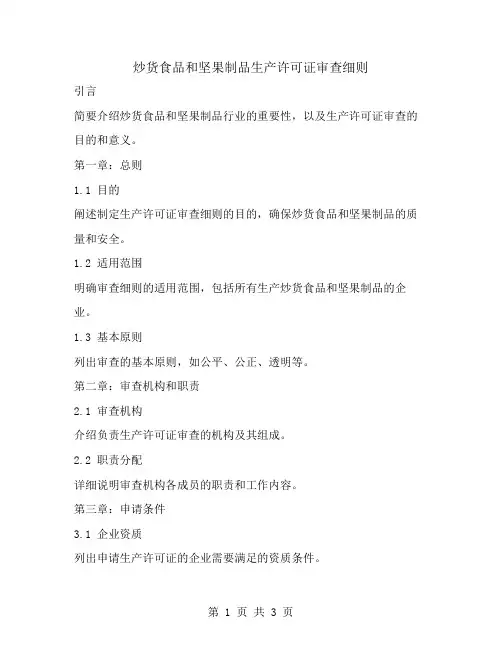 炒货食品和坚果制品生产许可证审查细则

引言

简要介绍炒货食品和坚果制品行业的重要性，以及生产许可证审查的目的和意义。

第一章：总则

1.1 目的

阐述制定生产许可证审查细则的目的，确保炒货食品和坚果制品的质量和安全。

1.2 适用范围

明确审查细则的适用范围，包括所有生产炒货食品和坚果制品的企业。

1.3 基本原则

列出审查的基本原则，如公平、公正、透明等。

第二章：审查机构和职责

2.1 审查机构

介绍负责生产许可证审查的机构及其组成。

2.2 职责分配

详细说明审查机构各成员的职责和工作内容。

第三章：申请条件

3.1 企业资质

列出申请生产许可证的企业需要满足的资质条件。

第 1 页 共 3 页